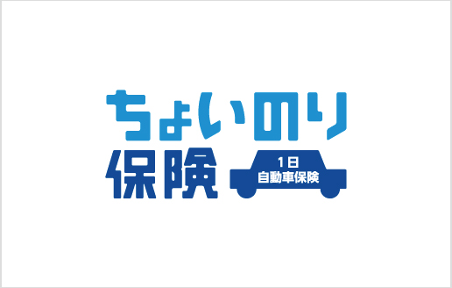 ちょいのり
保険
1日
自動車保険